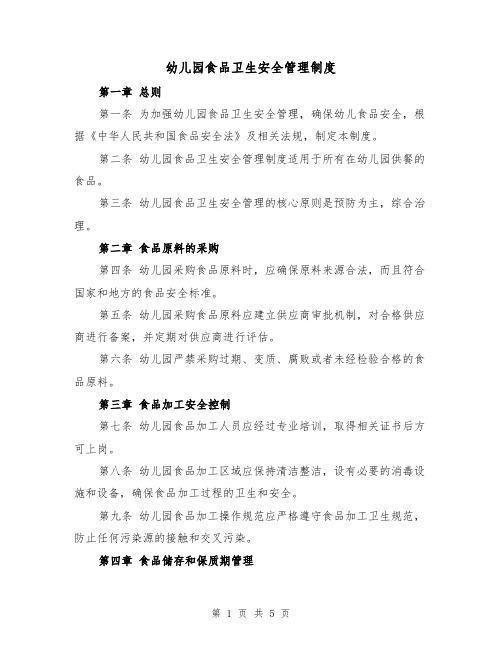 幼儿园食品卫生安全管理制度

第一章 总则

第一条 为加强幼儿园食品卫生安全管理，确保幼儿食品安全，根据《中华人民共和国食品安全法》及相关法规，制定本制度。

第二条 幼儿园食品卫生安全管理制度适用于所有在幼儿园供餐的食品。

第三条 幼儿园食品卫生安全管理的核心原则是预防为主，综合治理。

第二章 食品原料的采购

第四条 幼儿园采购食品原料时，应确保原料来源合法，而且符合国家和地方的食品安全标准。

第五条 幼儿园采购食品原料应建立供应商审批机制，对合格供应商进行备案，并定期对供应商进行评估。

第六条 幼儿园严禁采购过期、变质、腐败或者未经检验合格的食品原料。

第三章 食品加工安全控制

第七条 幼儿园食品加工人员应经过专业培训，取得相关证书后方可上岗。

第八条 幼儿园食品加工区域应保持清洁整洁，设有必要的消毒设施和设备，确保食品加工过程的卫生和安全。

第九条 幼儿园食品加工操作规范应严格遵守食品加工卫生规范，防止任何污染源的接触和交叉污染。

第四章 食品储存和保质期管理

第 1 页 共 5 页